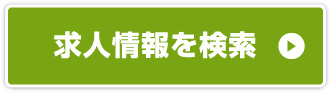 求人情報を検索